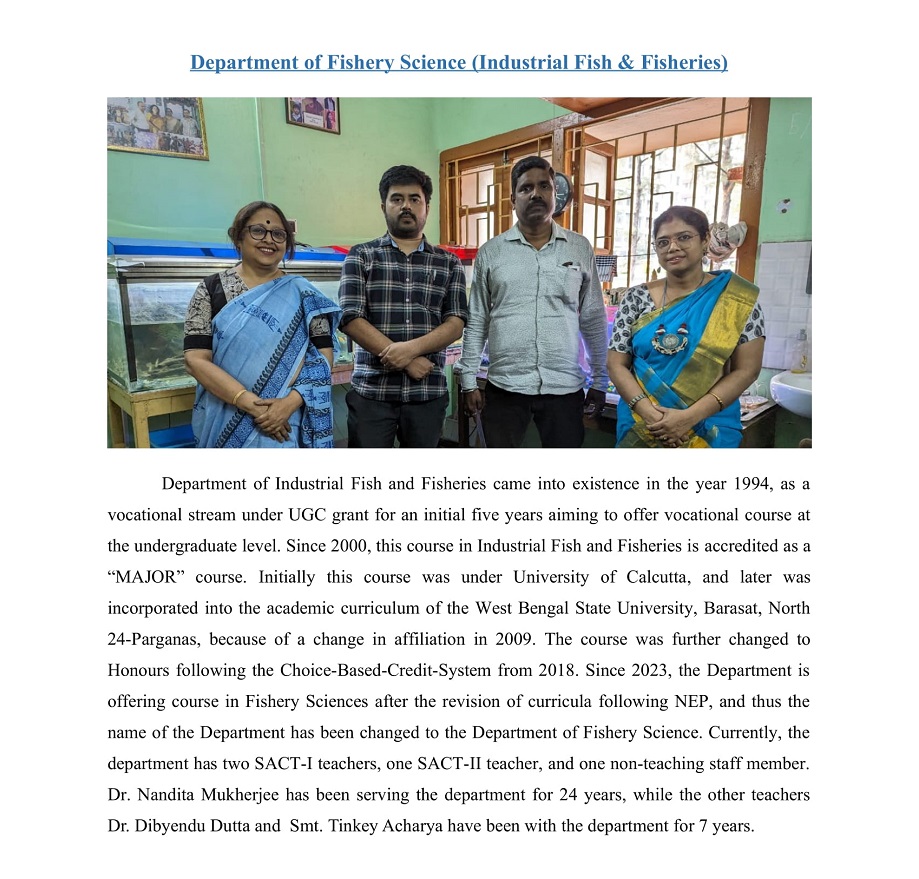 Department of Fishery Science (Industrial Fish & Fisheries)

Department of Industrial Fish and Fisheries came into existence in the year 1994, as a vocational stream under UGC grant for an initial five years aiming to offer vocational course at the undergraduate level. Since 2000, this course in Industrial Fish and Fisheries is accredited as a "MAJOR" course. Initially this course was under University of Calcutta, and later was incorporated into the academic curriculum of the West Bengal State University, Barasat, North 24-Parganas, because of a change in affiliation in 2009. The course was further changed to Honours following the Choice-Based-Credit-System from 2018. Since 2023, the Department is offering course in Fishery Sciences after the revision of curricula following NEP, and thus the name of the Department has been changed to the Department of Fishery Science. Currently, the department has two SACT-I teachers, one SACT-II teacher, and one non-teaching staff member. Dr. Nandita Mukherjee has been serving the department for 24 years, while the other teachers Dr. Dibyendu Dutta and Smt. Tinkey Acharya have been with the department for 7 years.